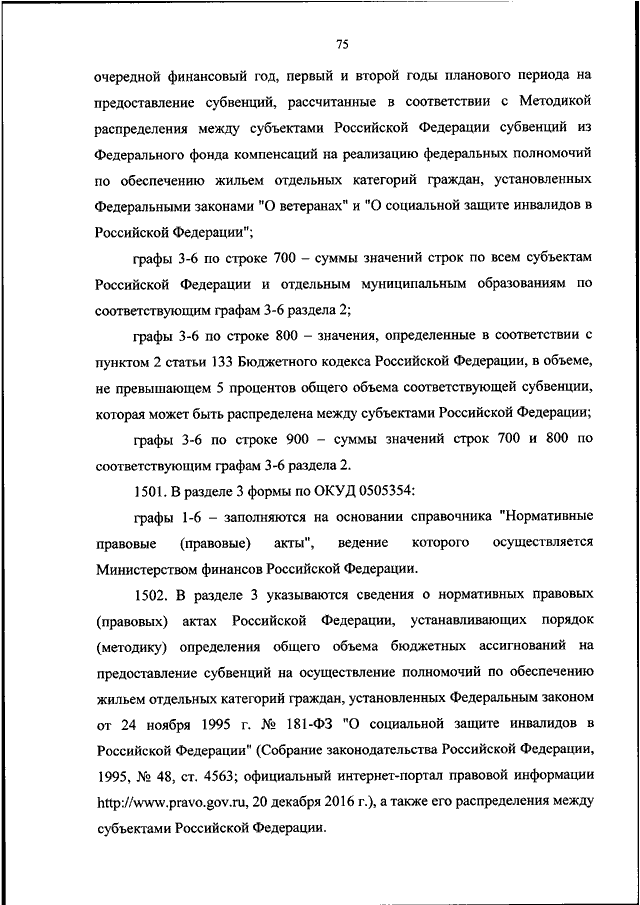 75

очередной финансовый год, первый и второй годы планового периода на предоставление субвенций, рассчитанные в соответствии с Методикой распределения между субъектами Российской Федерации субвенций из Федерального фонда компенсаций на реализацию федеральных полномочий по обеспечению жильем отдельных категорий граждан, установленных Федеральными законами "О ветеранах" и "О социальной защите инвалидов в Российской Федерации";

графы 3-6 по строке 700 – суммы значений строк по всем субъектам Российской Федерации и отдельным муниципальным образованиям по соответствующим графам 3-6 раздела 2;

графы 3-6 по строке 800 – значения, определенные в соответствии с пунктом 2 статьи 133 Бюджетного кодекса Российской Федерации, в объеме, не превышающем 5 процентов общего объема соответствующей субвенции, которая может быть распределена между субъектами Российской Федерации;

графы 3-6 по строке 900 – суммы значений строк 700 и 800 по соответствующим графам 3-6 раздела 2.

1501. В разделе 3 формы по ОКУД 0505354:

графы 1-6 – заполняются на основании справочника "Нормативные правовые (правовые) акты", ведение которого осуществляется Министерством финансов Российской Федерации.

1502. В разделе 3 указываются сведения о нормативных правовых (правовых) актах Российской Федерации, устанавливающих порядок (методику) определения общего объема бюджетных ассигнований на предоставление субвенций на осуществление полномочий по обеспечению жильем отдельных категорий граждан, установленных Федеральным законом от 24 ноября 1995 г. № 181-ФЗ "О социальной защите инвалидов в Российской Федерации" (Собрание законодательства Российской Федерации, 1995, № 48, ст. 4563; официальный интернет-портал правовой информации http://www.pravo.gov.ru, 20 декабря 2016 г.), а также его распределения между субъектами Российской Федерации.